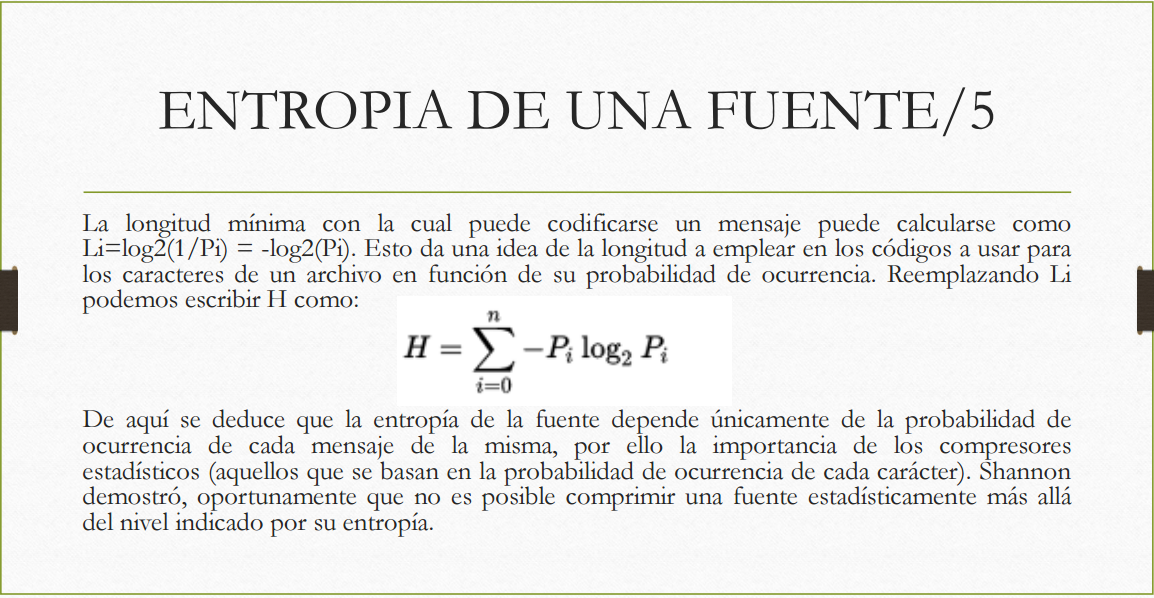 ENTROPIA DE UNA FUENTE/5

La longitud mínima con la cual puede codificarse un mensaje puede calcularse como Li=log2(1/Pi) = -log2(Pi). Esto da una idea de la longitud a emplear en los códigos a usar para los caracteres de un archivo en función de su probabilidad de ocurrencia. Reemplazando Li podemos escribir H como:

$H = \sum_{i=0}^{n} -P_i \log_2 P_i$

De aquí se deduce que la entropía de la fuente depende únicamente de la probabilidad de ocurrencia de cada mensaje de la misma, por ello la importancia de los compresores estadísticos (aquellos que se basan en la probabilidad de ocurrencia de cada carácter). Shannon demostró, oportunamente que no es posible comprimir una fuente estadísticamente más allá del nivel indicado por su entropía.